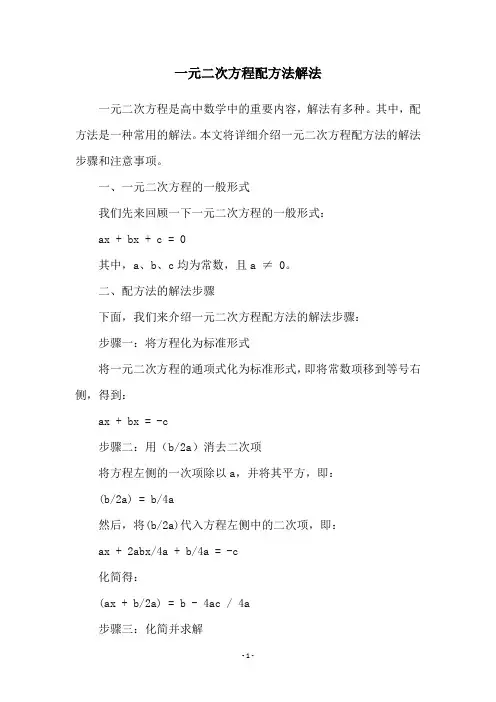 一元二次方程配方法解法

一元二次方程是高中数学中的重要内容，解法有多种。其中，配方法是一种常用的解法。本文将详细介绍一元二次方程配方法的解法步骤和注意事项。

一、一元二次方程的一般形式

我们先来回顾一下一元二次方程的一般形式：

ax + bx + c = 0

其中，a、b、c 均为常数，且 a ≠ 0。

二、配方法的解法步骤

下面，我们来介绍一元二次方程配方法的解法步骤：

步骤一：将方程化为标准形式

将一元二次方程的通项式化为标准形式，即将常数项移到等号右侧，得到：

ax + bx = -c

步骤二：用（b/2a）消去二次项

将方程左侧的一次项除以 a，并将其平方，即：

(b/2a) = b/4a

然后，将(b/2a)代入方程左侧中的二次项，即：

ax + 2abx/4a + b/4a = -c

化简得：

(ax + b/2a) = b - 4ac / 4a

步骤三：化简并求解

-1-